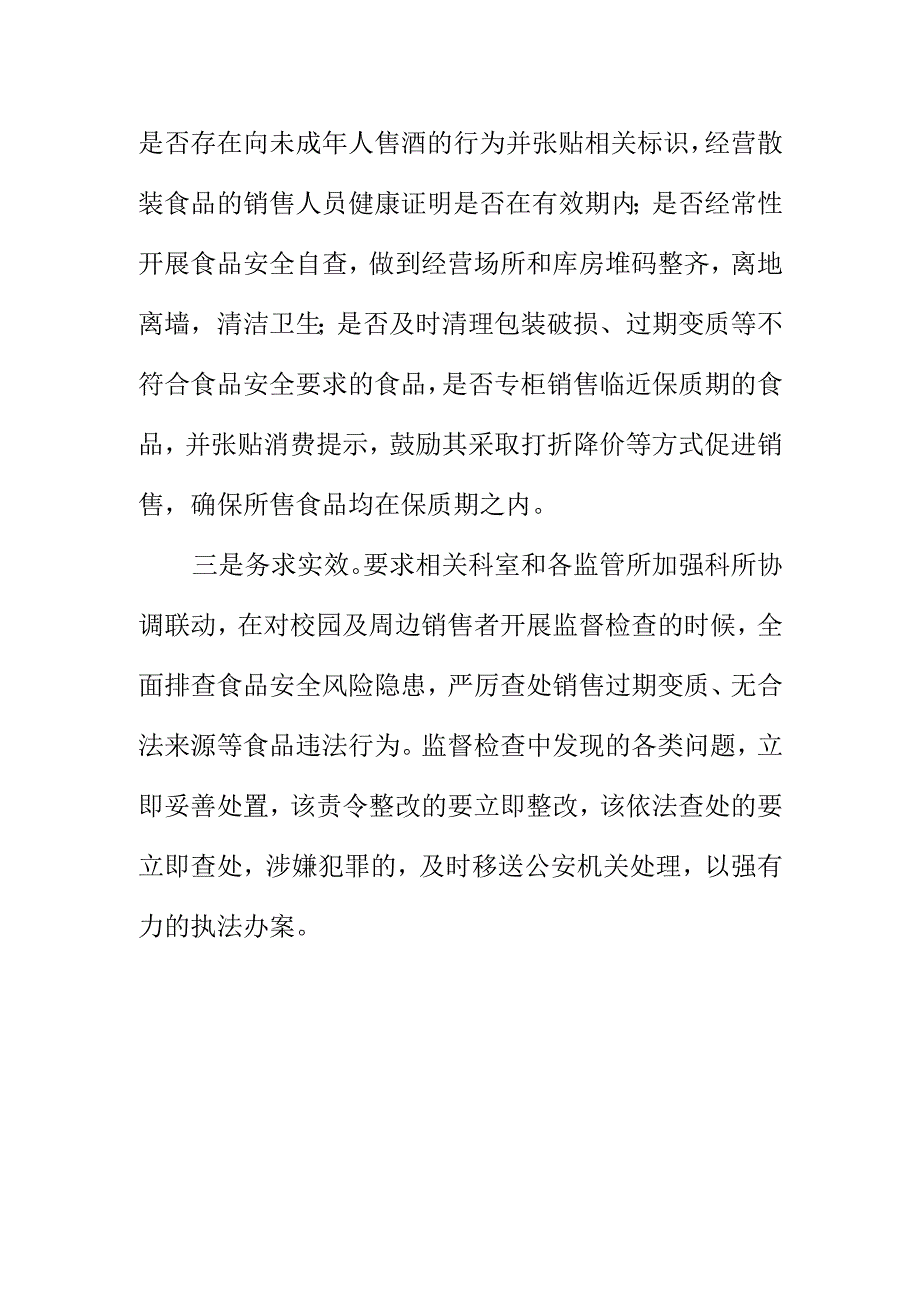 是否存在向未成年人售酒的行为并张贴相关标识，经营散装食品的销售人员健康证明是否在有效期内；是否经常性开展食品安全自查，做到经营场所和库房堆码整齐，离地离墙，清洁卫生；是否及时清理包装破损、过期变质等不符合食品安全要求的食品，是否专柜销售临近保质期的食品，并张贴消费提示，鼓励其采取打折降价等方式促进销售，确保所售食品均在保质期之内。

三是务求实效。要求相关科室和各监管所加强科所协调联动，在对校园及周边销售者开展监督检查的时候，全面排查食品安全风险隐患，严厉查处销售过期变质、无合法来源等食品违法行为。监督检查中发现的各类问题，立即妥善处置，该责令整改的要立即整改，该依法查处的要立即查处，涉嫌犯罪的，及时移送公安机关处理，以强有力的执法办案。